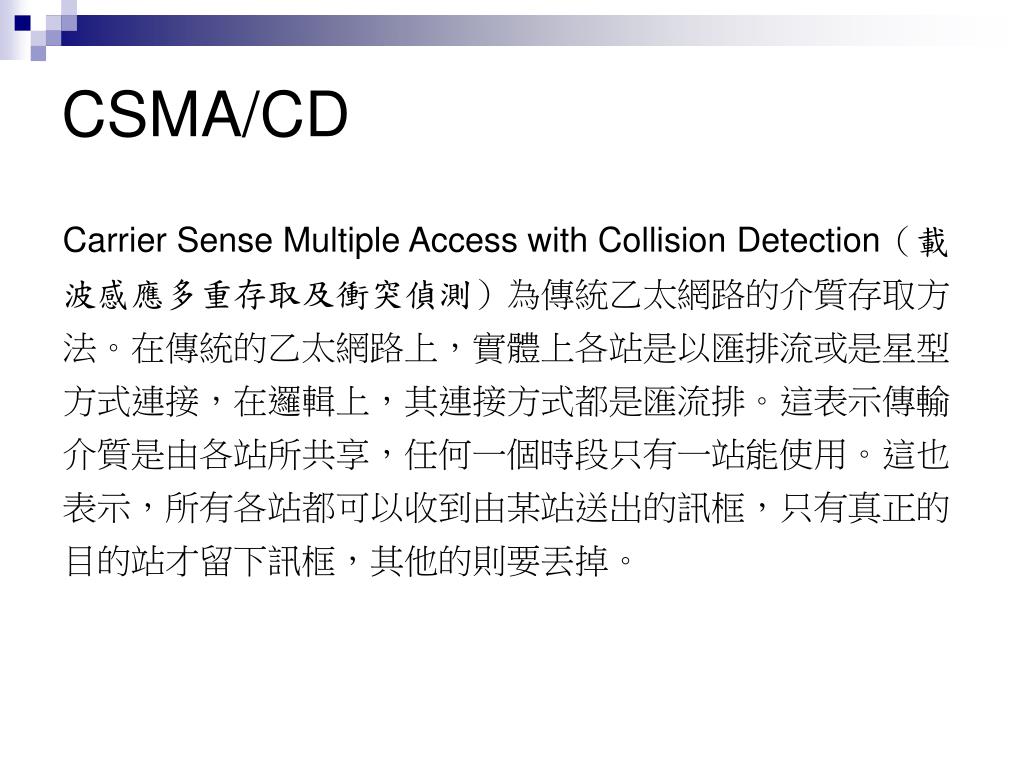 CSMA/CD

Carrier Sense Multiple Access with Collision Detection（載波感應多重存取及衝突偵測）為傳統乙太網路的介質存取方法。在傳統的乙太網路上，實體上各站是以匯排流或是星型方式連接，在邏輯上，其連接方式都是匯流排。這表示傳輸介質是由各站所共享，任何一個時段只有一站能使用。這也表示，所有各站都可以收到由某站送出的訊框，只有真正的目的站才留下訊框，其他的則要丟掉。